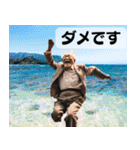 ダメです